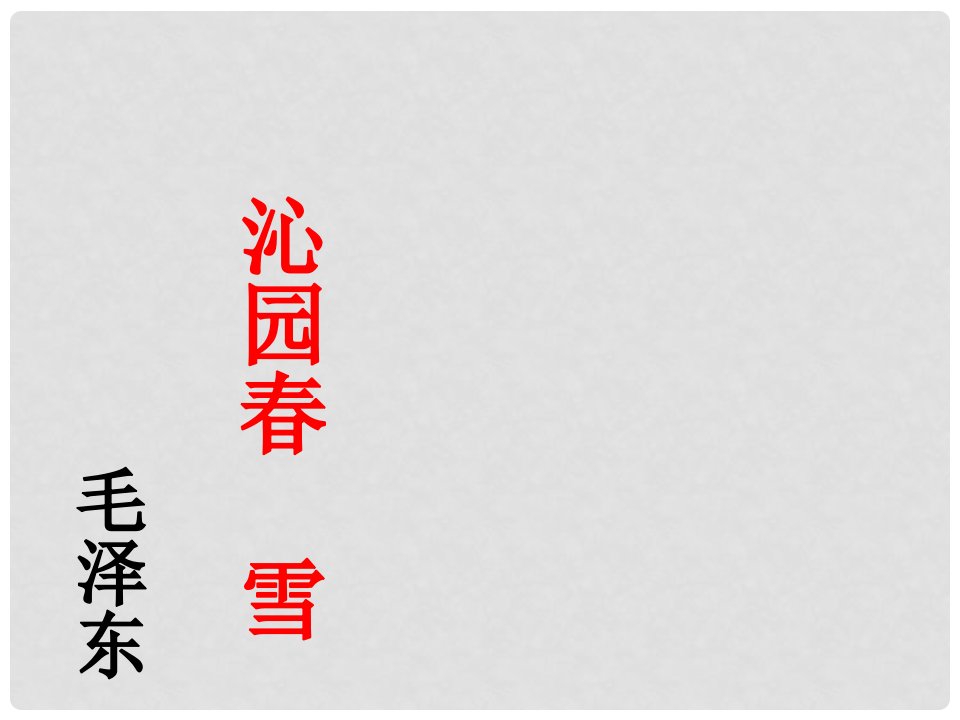 沁园春　雪

毛泽东